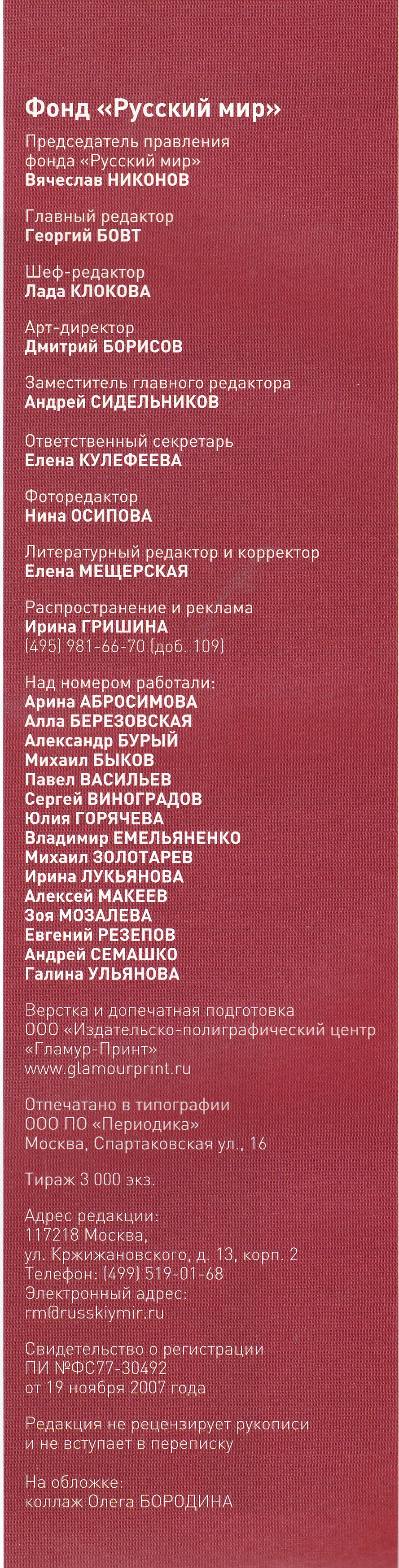 Фонд «Русский мир»

Председатель правления фонда «Русский мир»
Вячеслав НИКОНОВ

Главный редактор
Георгий БОВТ

Шеф-редактор
Лада КЛОКОВА

Арт-директор
Дмитрий БОРИСОВ

Заместитель главного редактора
Андрей СИДЕЛЬНИКОВ

Ответственный секретарь
Елена КУЛЕФЕЕВА

Фоторедактор
Нина ОСИПОВА

Литературный редактор и корректор
Елена МЕЩЕРСКАЯ

Распространение и реклама
Ирина ГРИШИНА
(495) 981-66-70 (доб. 109)

Над номером работали:
Арина АБРОСИМОВА
Алла БЕРЕЗОВСКАЯ
Александр БУРЫЙ
Михаил БЫКОВ
Павел ВАСИЛЬЕВ
Сергей ВИНОГРАДОВ
Юлия ГОРЯЧЕВА
Владимир ЕМЕЛЬЯНЕНКО
Михаил ЗОЛОТАРЕВ
Ирина ЛУКЬЯНОВА
Алексей МАКЕЕВ
Зоя МОЗАЛЕВА
Евгений РЕЗЕПОВ
Андрей СЕМАШКО
Галина УЛЬЯНОВА

Верстка и допечатная подготовка
ООО «Издательско-полиграфический центр «Гламур-Принт»
www.glamourprint.ru

Отпечатано в типографии
ООО ПО «Периодика»
Москва, Спартаковская ул., 16

Тираж 3 000 экз.

Адрес редакции:
117218 Москва,
ул. Кржижановского, д. 13, корп. 2
Телефон: (499) 519-01-68
Электронный адрес:
rm@russkiymir.ru

Свидетельство о регистрации
ПИ №ФС77-30492
от 19 ноября 2007 года

Редакция не рецензирует рукописи и не вступает в переписку

На обложке:
коллаж Олега БОРОДИНА